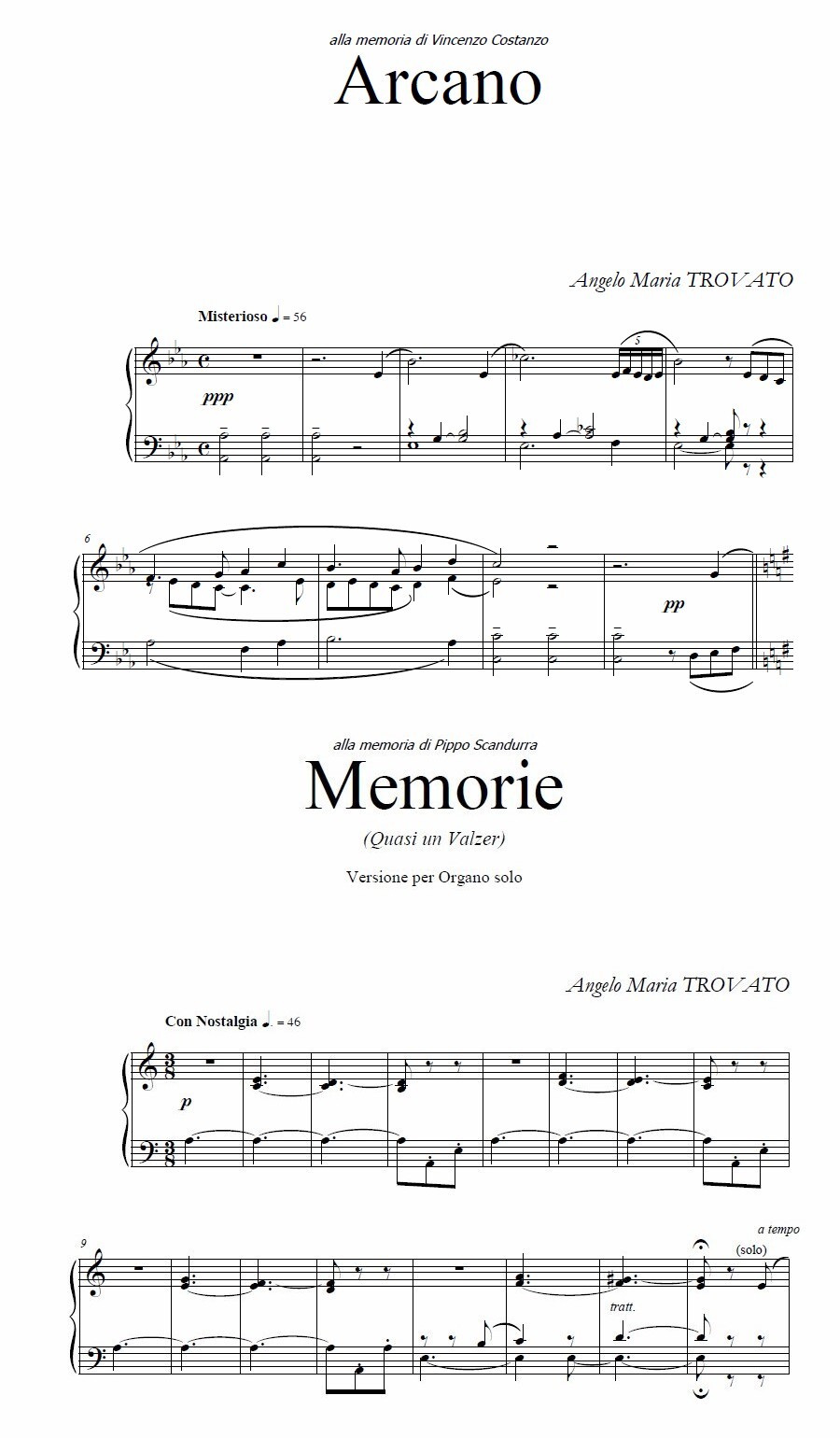 alla memoria di Vincenzo Costanzo

Arcano

Angelo Maria TROVATO

Misterioso ♩ = 56

ppp

5

6

pp

alla memoria di Pippo Scandurra

Memorie

(Quasi un Valzer)

Versione per Organo solo

Angelo Maria TROVATO

Con Nostalgia ♩. = 46

p

9

a tempo

(solo)

tratt.